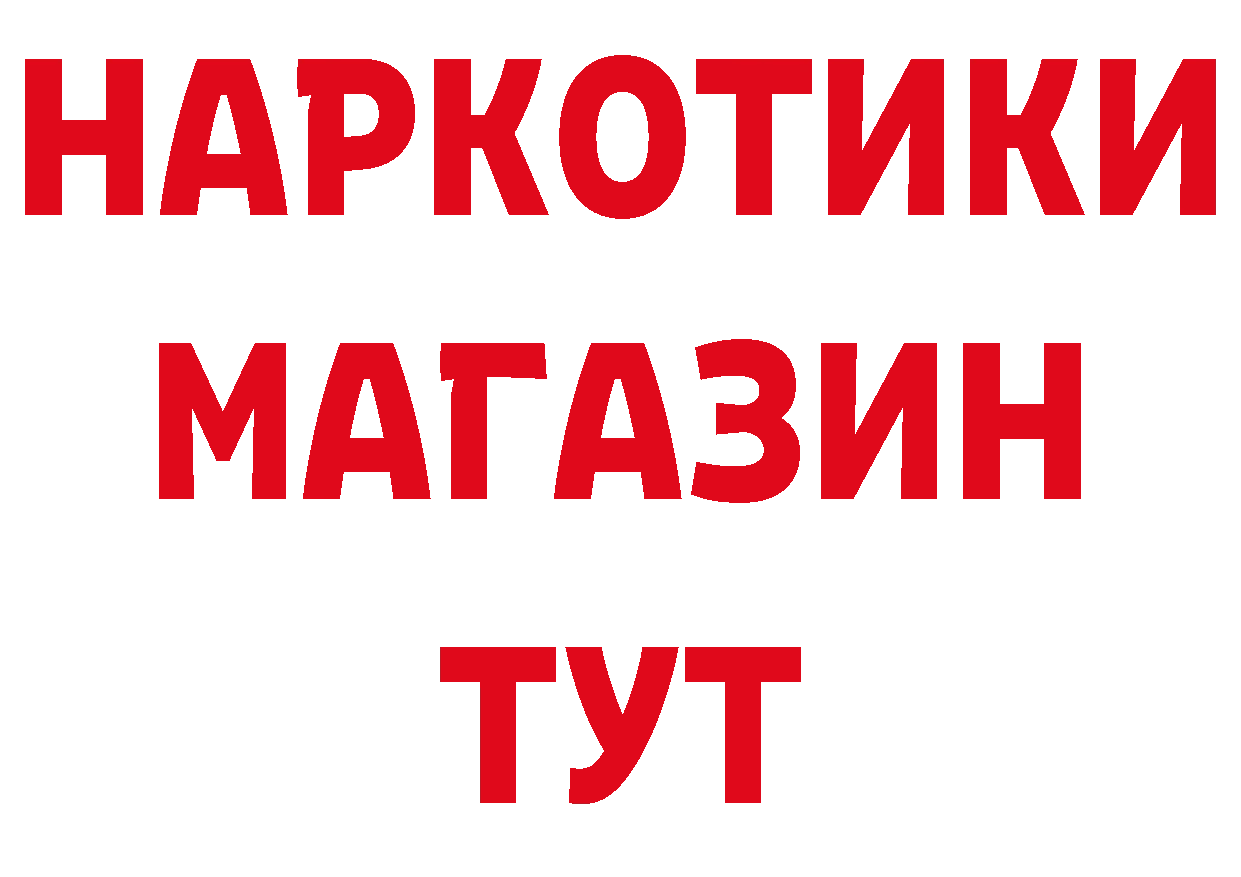 НАРКОТИКИ
МАГАЗИН
ТУТ